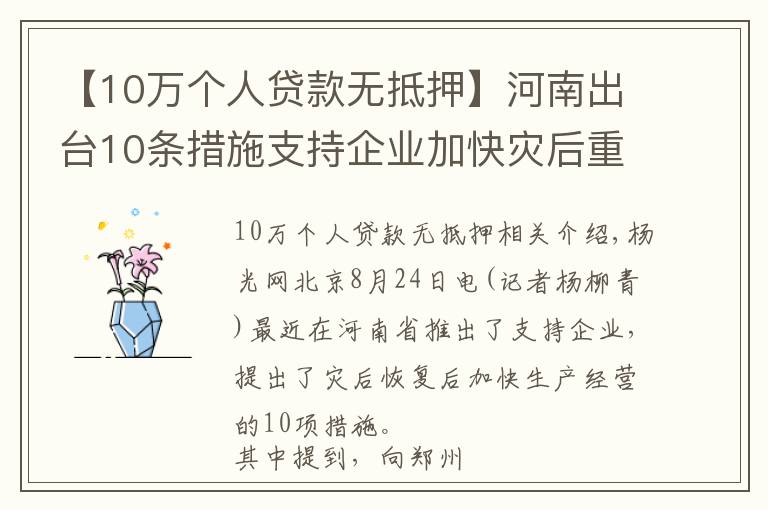 【10万个人贷款无抵押】河南出台10条措施支持企业加快灾后重

10万个人贷款无抵押相关介绍，杨光网北京8月24日电（记者杨柳青）最近在河南省推出了支持企业，提出了灾后恢复后加快生产经营的10项措施。
其中提到，向郑州